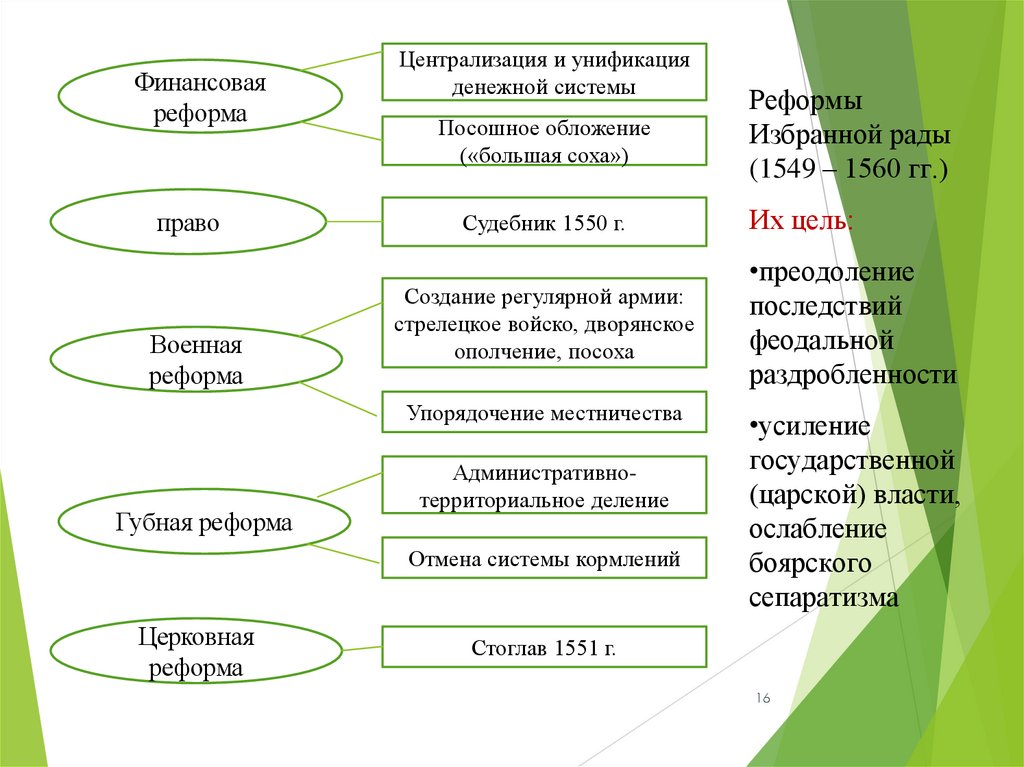 Финансовая реформа

Централизация и унификация денежной системы

Посошное обложение («большая соха»)

право

Судебник 1550 г.

Военная реформа

Создание регулярной армии: стрелецкое войско, дворянское ополчение, посоха

Упорядочение местничества

Губная реформа

Административно-территориальное деление

Отмена системы кормлений

Церковная реформа

Стоглав 1551 г.

Реформы Избранной рады (1549 – 1560 гг.)

Их цель:

•преодоление последствий феодальной раздробленности

•усиление государственной (царской) власти, ослабление боярского сепаратизма

16